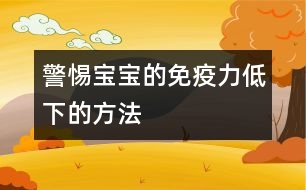 警惕宝宝的免疫力低下的方法